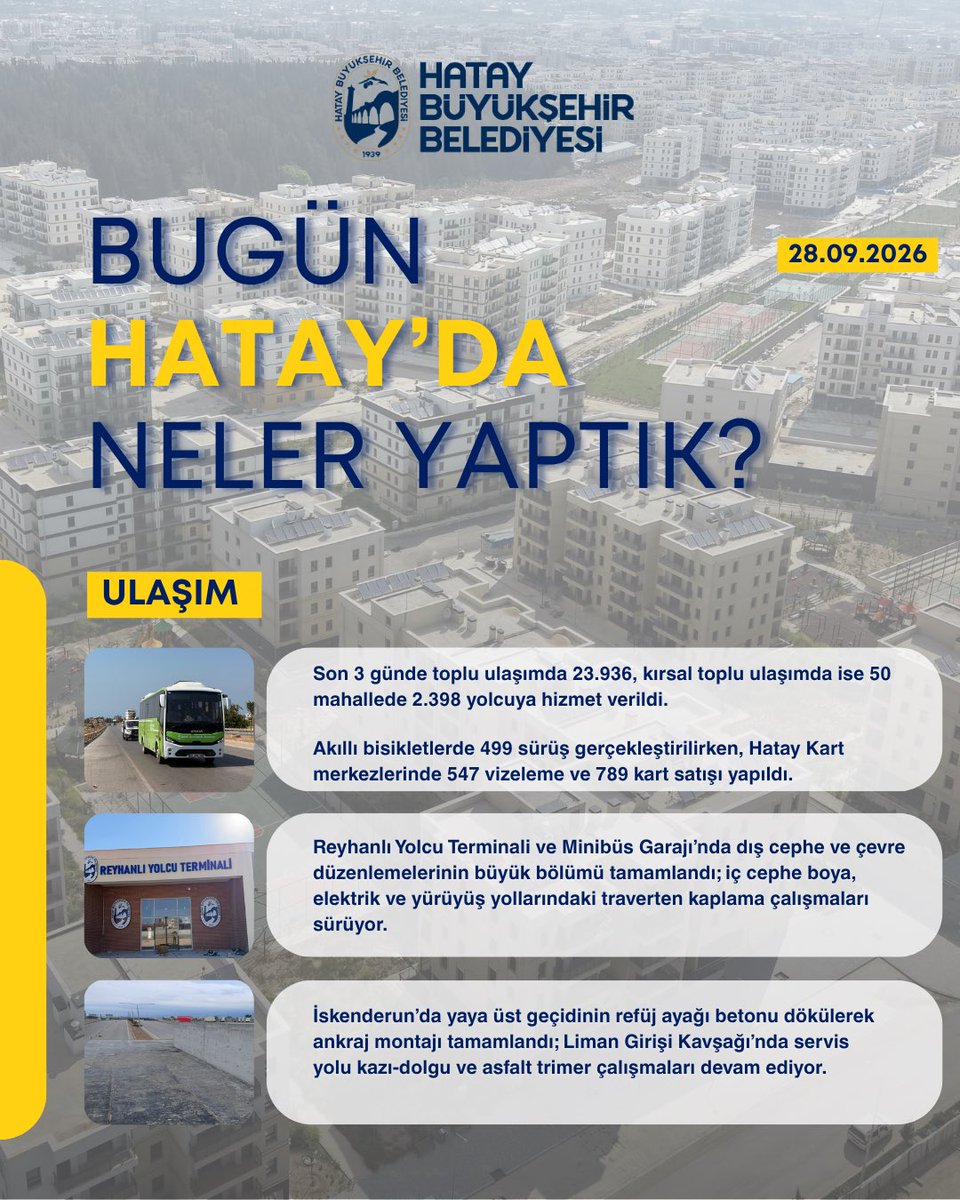 HATAY BÜYÜKŞEHİR BELEDİYESİ
1939
HATAY BÜYÜKŞEHİR BELEDİYESİ

BUGÜN HATAY'DA NELER YAPTIK?

28.09.2026

ULAŞIM

Son 3 günde toplu ulaşımda 23.936, kırsal toplu ulaşımda ise 50 mahallede 2.398 yolcuya hizmet verildi.

Akıllı bisikletlerde 499 sürüş gerçekleştirilirken, Hatay Kart merkezlerinde 547 vizeleme ve 789 kart satışı yapıldı.

REYHANLI YOLCU TERMİNALİ

Reyhanlı Yolcu Terminali ve Minibüs Garajı'nda dış cephe ve çevre düzenlemelerinin büyük bölümü tamamlandı; iç cephe boya, elektrik ve yürüyüş yollarındaki traverten kaplama çalışmaları sürüyor.

İskenderun'da yaya üst geçidinin refüj ayağı betonu dökülerek ankraj montajı tamamlandı; Liman Girişi Kavşağı'nda servis yolu kazı-dolgu ve asfalt trimer çalışmaları devam ediyor.